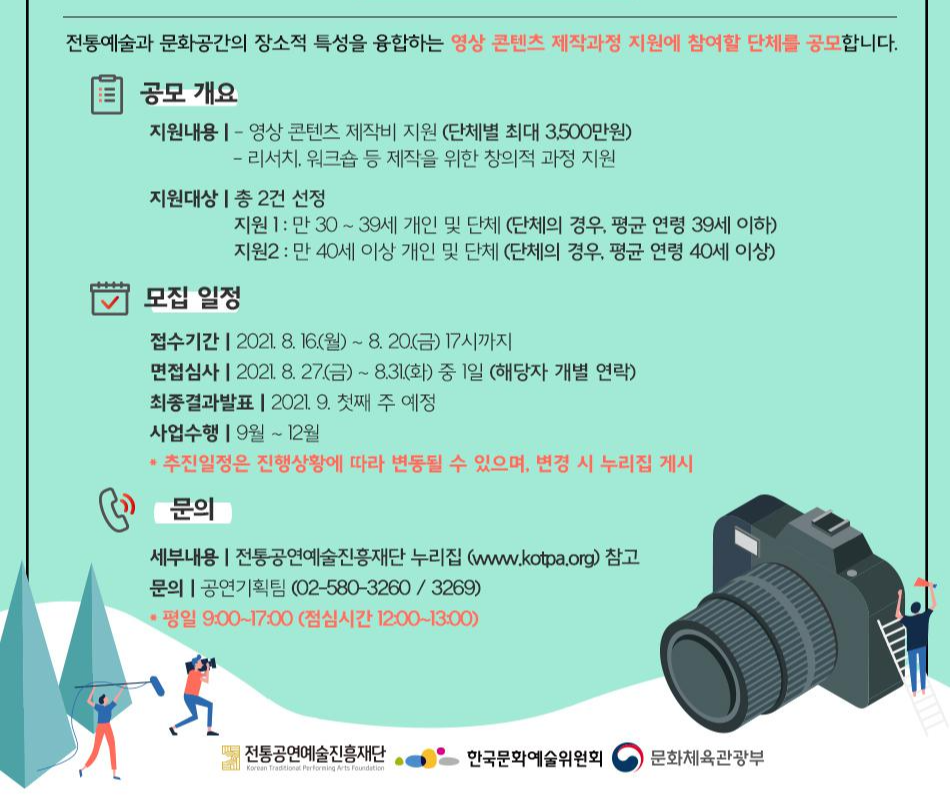 전통예술과 문화공간의 장소적 특성을 융합하는 영상 콘텐츠 제작과정 지원에 참여할 단체를 공모합니다.

공모 개요

지원내용 | - 영상 콘텐츠 제작비 지원 (단체별 최대 3,500만원)
- 리서치, 워크숍 등 제작을 위한 창의적 과정 지원

지원대상 | 총 2건 선정
지원 1 : 만 30 ~ 39세 개인 및 단체 (단체의 경우, 평균 연령 39세 이하)
지원2 : 만 40세 이상 개인 및 단체 (단체의 경우, 평균 연령 40세 이상)

모집 일정

접수기간 | 2021. 8. 16.(월) ~ 8. 20.(금) 17시까지
면접심사 | 2021. 8. 27.(금) ~ 8.31.(화) 중 1일 (해당자 개별 연락)
최종결과발표 | 2021. 9. 첫째 주 예정
사업수행 | 9월 ~ 12월
* 추진일정은 진행상황에 따라 변동될 수 있으며, 변경 시 누리집 게시

문의

세부내용 | 전통공연예술진흥재단 누리집 (www.kotpa.org) 참고
문의 | 공연기획팀 (02-580-3260 / 3269)
* 평일 9:00~17:00 (점심시간 12:00~13:00)

전통공연예술진흥재단
Korean Traditional Performing Arts Foundation
한국문화예술위원회
문화체육관광부